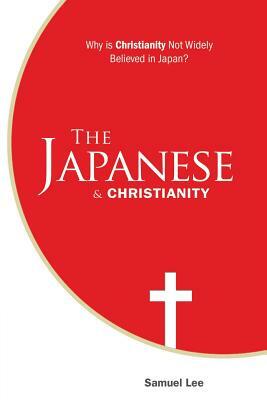 Why is Christianity Not Widely Believed in Japan?

THE JAPANESE & CHRISTIANITY

Samuel Lee